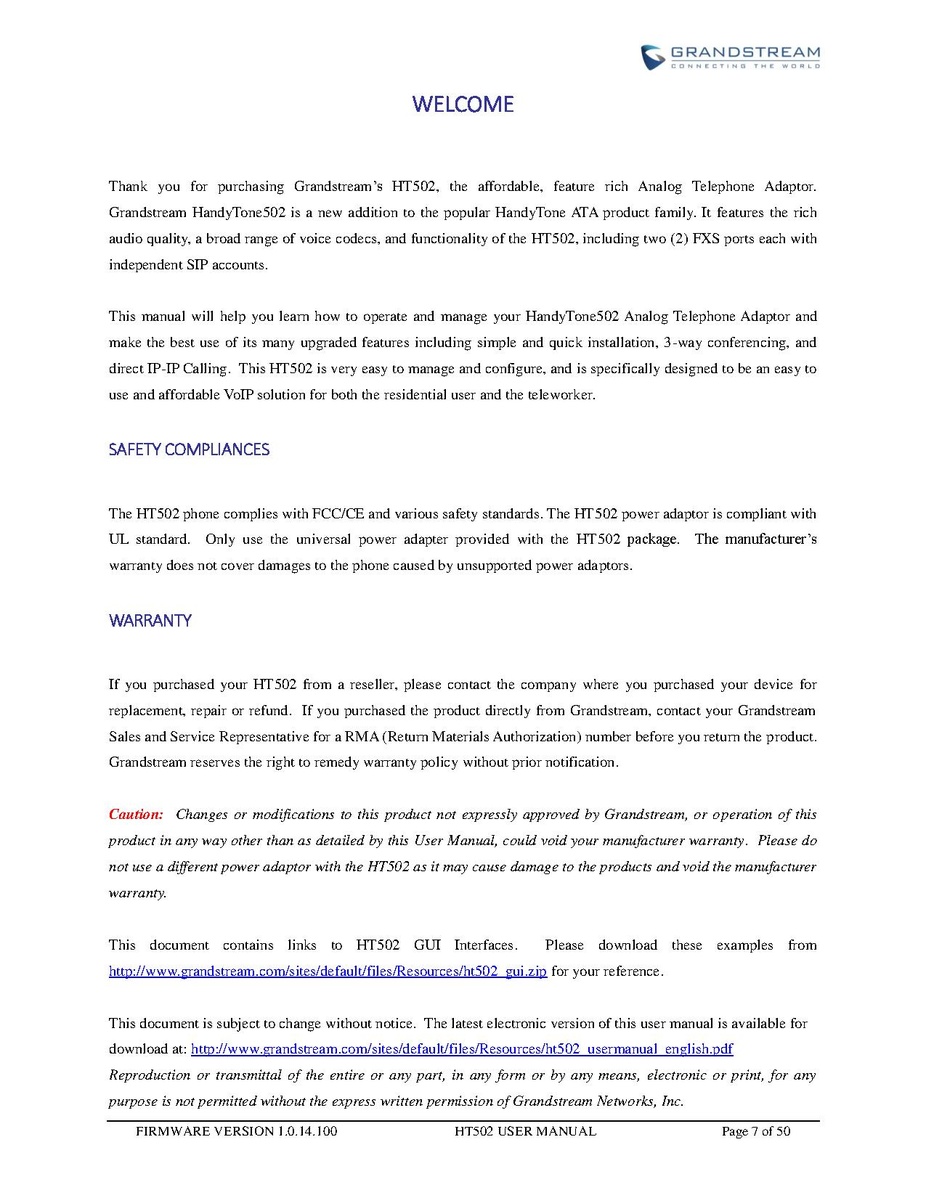 GRANDSTREAM
CONNECTING THE WORLD

WELCOME

Thank you for purchasing Grandstream's HT502, the affordable, feature rich Analog Telephone Adaptor. Grandstream HandyTone502 is a new addition to the popular HandyTone ATA product family. It features the rich audio quality, a broad range of voice codecs, and functionality of the HT502, including two (2) FXS ports each with independent SIP accounts.

This manual will help you learn how to operate and manage your HandyTone502 Analog Telephone Adaptor and make the best use of its many upgraded features including simple and quick installation, 3-way conferencing, and direct IP-IP Calling. This HT502 is very easy to manage and configure, and is specifically designed to be an easy to use and affordable VoIP solution for both the residential user and the teleworker.

SAFETY COMPLIANCES

The HT502 phone complies with FCC/CE and various safety standards. The HT502 power adaptor is compliant with UL standard. Only use the universal power adapter provided with the HT502 package. The manufacturer's warranty does not cover damages to the phone caused by unsupported power adaptors.

WARRANTY

If you purchased your HT502 from a reseller, please contact the company where you purchased your device for replacement, repair or refund. If you purchased the product directly from Grandstream, contact your Grandstream Sales and Service Representative for a RMA (Return Materials Authorization) number before you return the product. Grandstream reserves the right to remedy warranty policy without prior notification.

Caution: Changes or modifications to this product not expressly approved by Grandstream, or operation of this product in any way other than as detailed by this User Manual, could void your manufacturer warranty. Please do not use a different power adaptor with the HT502 as it may cause damage to the products and void the manufacturer warranty.

This document contains links to HT502 GUI Interfaces. Please download these examples from http://www.grandstream.com/sites/default/files/Resources/ht502_gui.zip for your reference.

This document is subject to change without notice. The latest electronic version of this user manual is available for download at: http://www.grandstream.com/sites/default/files/Resources/ht502_usermanual_english.pdf
Reproduction or transmittal of the entire or any part, in any form or by any means, electronic or print, for any purpose is not permitted without the express written permission of Grandstream Networks, Inc.

FIRMWARE VERSION 1.0.14.100 HT502 USER MANUAL Page 7 of 50